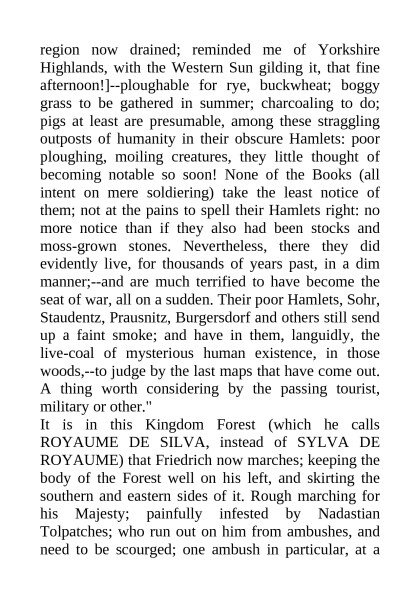 region now drained; reminded me of Yorkshire Highlands, with the Western Sun gilding it, that fine afternoon!]--ploughable for rye, buckwheat; boggy grass to be gathered in summer; charcoaling to do; pigs at least are presumable, among these straggling outposts of humanity in their obscure Hamlets: poor ploughing, moiling creatures, they little thought of becoming notable so soon! None of the Books (all intent on mere soldiering) take the least notice of them; not at the pains to spell their Hamlets right: no more notice than if they also had been stocks and moss-grown stones. Nevertheless, there they did evidently live, for thousands of years past, in a dim manner;--and are much terrified to have become the seat of war, all on a sudden. Their poor Hamlets, Sohr, Staudentz, Prausnitz, Burgersdorf and others still send up a faint smoke; and have in them, languidly, the live-coal of mysterious human existence, in those woods,--to judge by the last maps that have come out. A thing worth considering by the passing tourist, military or other."
It is in this Kingdom Forest (which he calls ROYAUME DE SILVA, instead of SYLVA DE ROYAUME) that Friedrich now marches; keeping the body of the Forest well on his left, and skirting the southern and eastern sides of it. Rough marching for his Majesty; painfully infested by Nadastian Tolpatches; who run out on him from ambushes, and need to be scourged; one ambush in particular, at a